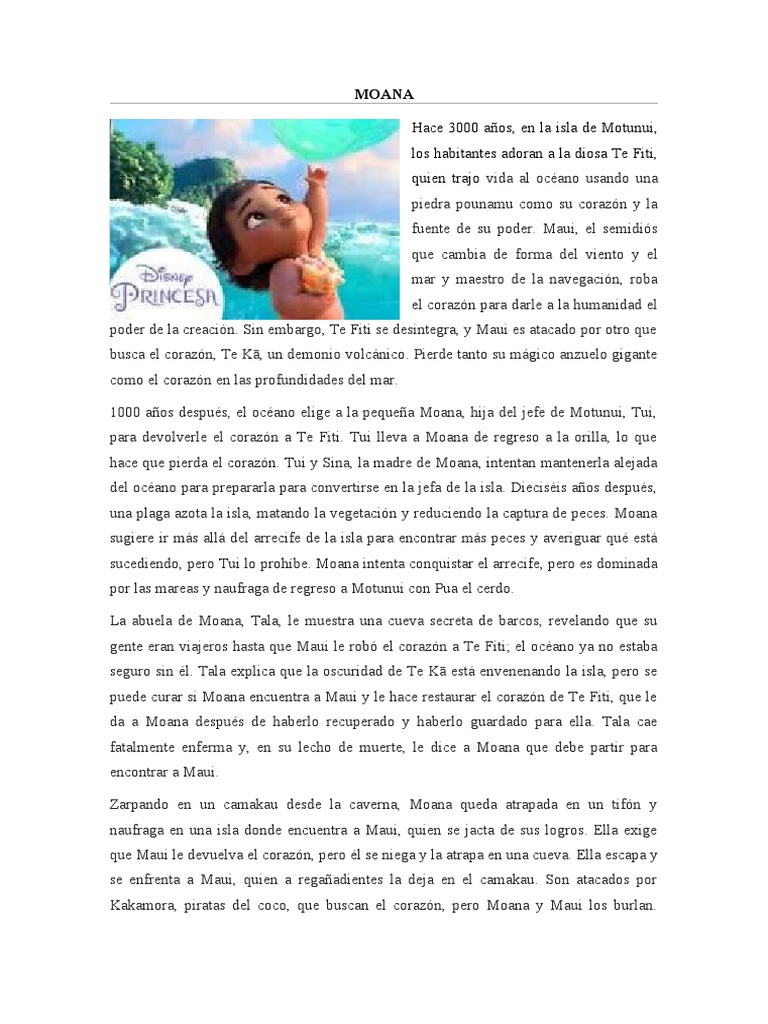 MOANA

Disney PRINCESA

Hace 3000 años, en la isla de Motunui, los habitantes adoran a la diosa Te Fiti, quien trajo vida al océano usando una piedra pounamu como su corazón y la fuente de su poder. Maui, el semidiós que cambia de forma del viento y el mar y maestro de la navegación, roba el corazón para darle a la humanidad el poder de la creación. Sin embargo, Te Fiti se desintegra, y Maui es atacado por otro que busca el corazón, Te Kā, un demonio volcánico. Pierde tanto su mágico anzuelo gigante como el corazón en las profundidades del mar.

1000 años después, el océano elige a la pequeña Moana, hija del jefe de Motunui, Tui, para devolverle el corazón a Te Fiti. Tui lleva a Moana de regreso a la orilla, lo que hace que pierda el corazón. Tui y Sina, la madre de Moana, intentan mantenerla alejada del océano para prepararla para convertirse en la jefa de la isla. Dieciséis años después, una plaga azota la isla, matando la vegetación y reduciendo la captura de peces. Moana sugiere ir más allá del arrecife de la isla para encontrar más peces y averiguar qué está sucediendo, pero Tui lo prohíbe. Moana intenta conquistar el arrecife, pero es dominada por las mareas y naufraga de regreso a Motunui con Pua el cerdo.

La abuela de Moana, Tala, le muestra una cueva secreta de barcos, revelando que su gente eran viajeros hasta que Maui le robó el corazón a Te Fiti; el océano ya no estaba seguro sin él. Tala explica que la oscuridad de Te Kā está envenenando la isla, pero se puede curar si Moana encuentra a Maui y le hace restaurar el corazón de Te Fiti, que le da a Moana después de haberlo recuperado y haberlo guardado para ella. Tala cae fatalmente enferma y, en su lecho de muerte, le dice a Moana que debe partir para encontrar a Maui.

Zarpando en un camakau desde la caverna, Moana queda atrapada en un tifón y naufraga en una isla donde encuentra a Maui, quien se jacta de sus logros. Ella exige que Maui le devuelva el corazón, pero él se niega y la atrapa en una cueva. Ella escapa y se enfrenta a Maui, quien a regañadientes la deja en el camakau. Son atacados por Kakamora, piratas del coco, que buscan el corazón, pero Moana y Maui los burlan.